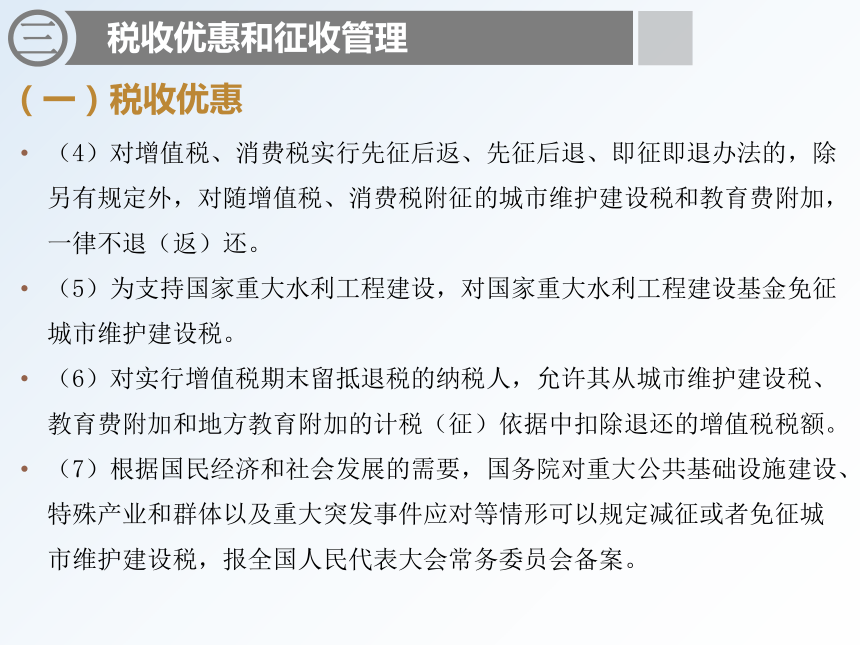 三 税收优惠和征收管理

（一）税收优惠

• （4）对增值税、消费税实行先征后返、先征后退、即征即退办法的，除另有规定外，对随增值税、消费税附征的城市维护建设税和教育费附加，一律不退（返）还。

• （5）为支持国家重大水利工程建设，对国家重大水利工程建设基金免征城市维护建设税。

• （6）对实行增值税期末留抵退税的纳税人，允许其从城市维护建设税、教育费附加和地方教育附加的计税（征）依据中扣除退还的增值税税额。

• （7）根据国民经济和社会发展的需要，国务院对重大公共基础设施建设、特殊产业和群体以及重大突发事件应对等情形可以规定减征或者免征城市维护建设税，报全国人民代表大会常务委员会备案。